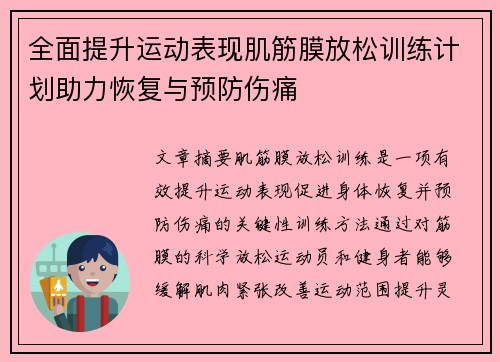 全面提升运动表现肌筋膜放松训练计划助力恢复与预防伤痛

文章摘要肌筋膜放松训练是一项有效提升运动表现促进身体恢复并预防伤痛的关键性训练方法通过对筋膜的科学放松运动员和健身者能够缓解肌肉紧张改善运动范围提升灵